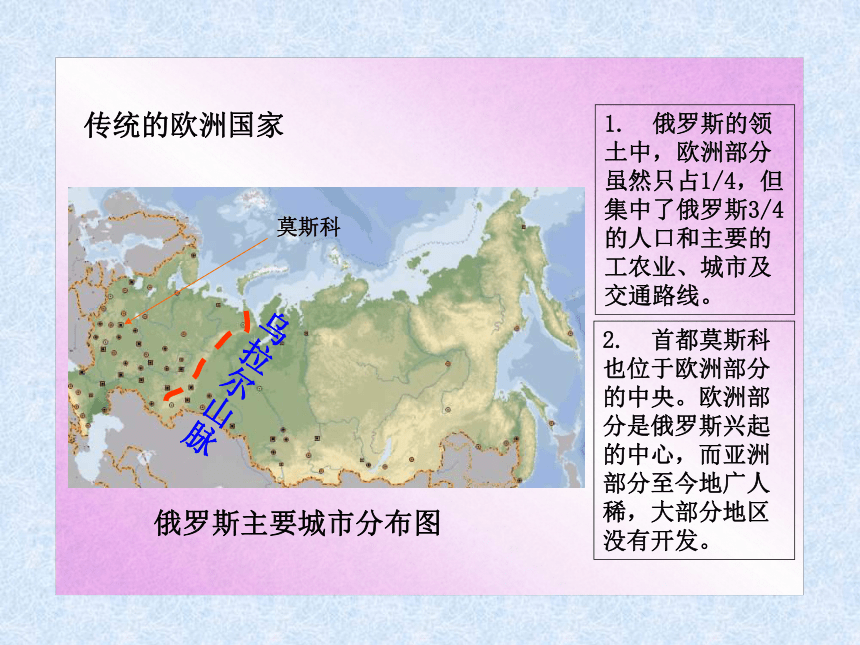 传统的欧洲国家

莫斯科

乌拉尔山脉

俄罗斯主要城市分布图

1. 俄罗斯的领土中，欧洲部分虽然只占1/4，但集中了俄罗斯3/4的人口和主要的工农业、城市及交通路线。

2. 首都莫斯科也位于欧洲部分的中央。欧洲部分是俄罗斯兴起的中心，而亚洲部分至今地广人稀，大部分地区没有开发。